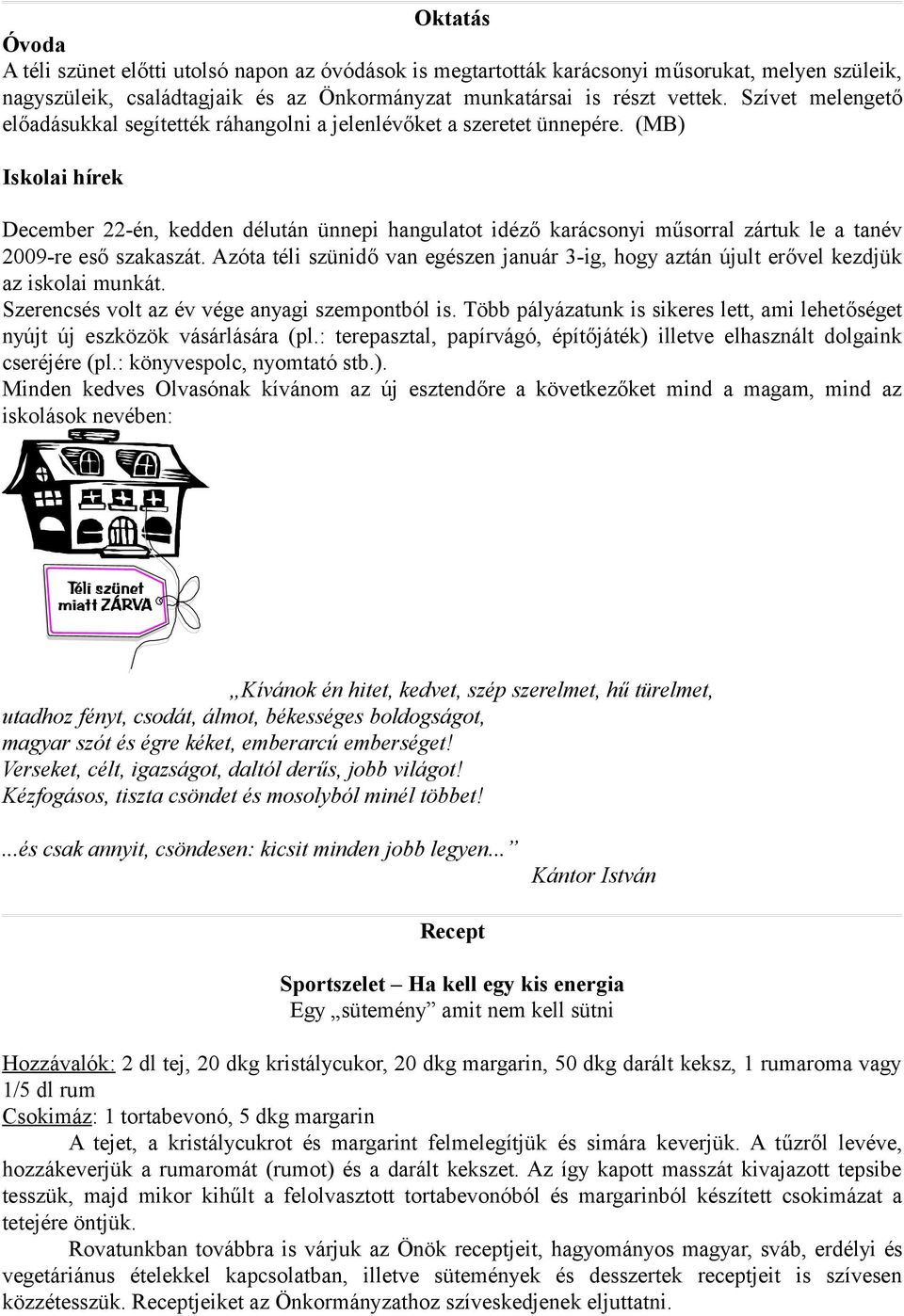 Oktatás

Óvoda
A téli szünet előtti utolsó napon az óvódások is megtartották karácsonyi műsorukat, melyen szüleik, nagyszüleik, családtagjaik és az Önkormányzat munkatársai is részt vettek. Szívet melengető előadásukkal segítették ráhangolni a jelenlévőket a szeretet ünnepére. (MB)

Iskolai hírek

December 22-én, kedden délután ünnepi hangulatot idéző karácsonyi műsorral zártuk le a tanév 2009-re eső szakaszát. Azóta téli szünidő van egészen január 3-ig, hogy aztán újult erővel kezdjük az iskolai munkát.
Szerencsés volt az év vége anyagi szempontból is. Több pályázatunk is sikeres lett, ami lehetőséget nyújt új eszközök vásárlására (pl.: terepasztal, papírvágó, építőjáték) illetve elhasznált dolgaink cseréjére (pl.: könyvespolc, nyomtató stb.).
Minden kedves Olvasónak kívánom az új esztendőre a következőket mind a magam, mind az iskolások nevében:

Téli szünet miatt ZÁRVA

„Kívánok én hitet, kedvet, szép szerelmet, hű türelmet,
utadhoz fényt, csodát, álmot, békességes boldogságot,
magyar szót és égre kéket, emberarcú emberséget!
Verseket, célt, igazságot, daltól derűs, jobb világot!
Kézfogásos, tiszta csöndet és mosolyból minél többet!

...és csak annyit, csöndesen: kicsit minden jobb legyen...”
Kántor István

Recept

Sportszelet – Ha kell egy kis energia
Egy „sütemény” amit nem kell sütni

Hozzávalók: 2 dl tej, 20 dkg kristálycukor, 20 dkg margarin, 50 dkg darált keksz, 1 rumaroma vagy 1/5 dl rum
Csokimáz: 1 tortabevonó, 5 dkg margarin
A tejet, a kristálycukrot és margarint felmelegítjük és simára keverjük. A tűzről levéve, hozzákeverjük a rumaromát (rumot) és a darált kekszet. Az így kapott masszát kivajazott tepsibe tesszük, majd mikor kihűlt a felolvasztott tortabevonóból és margarinból készített csokimázat a tetejére öntjük.
Rovatunkban továbbra is várjuk az Önök receptjeit, hagyományos magyar, sváb, erdélyi és vegetáriánus ételekkel kapcsolatban, illetve sütemények és desszertek receptjeit is szívesen közzétesszük. Receptjeiket az Önkormányzathoz szíveskedjenek eljuttatni.